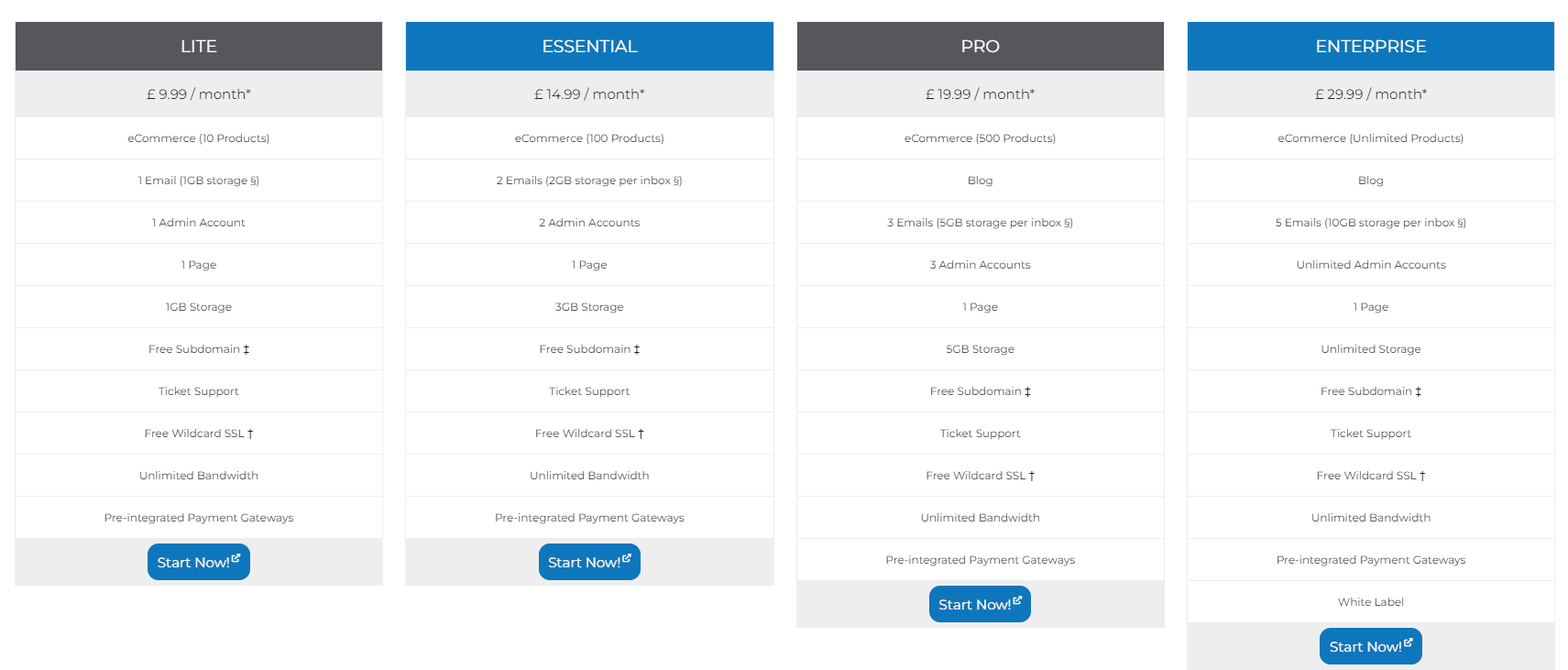 LITE

£ 9.99 / month*

eCommerce (10 Products)

1 Email (1GB storage §)

1 Admin Account

1 Page

1GB Storage

Free Subdomain ‡

Ticket Support

Free Wildcard SSL †

Unlimited Bandwidth

Pre-integrated Payment Gateways

Start Now!

ESSENTIAL

£ 14.99 / month*

eCommerce (100 Products)

2 Emails (2GB storage per inbox §)

2 Admin Accounts

1 Page

3GB Storage

Free Subdomain ‡

Ticket Support

Free Wildcard SSL †

Unlimited Bandwidth

Pre-integrated Payment Gateways

Start Now!

PRO

£ 19.99 / month*

eCommerce (500 Products)

Blog

3 Emails (5GB storage per inbox §)

3 Admin Accounts

1 Page

5GB Storage

Free Subdomain ‡

Ticket Support

Free Wildcard SSL †

Unlimited Bandwidth

Pre-integrated Payment Gateways

Start Now!

ENTERPRISE

£ 29.99 / month*

eCommerce (Unlimited Products)

Blog

5 Emails (10GB storage per inbox §)

Unlimited Admin Accounts

1 Page

Unlimited Storage

Free Subdomain ‡

Ticket Support

Free Wildcard SSL †

Unlimited Bandwidth

Pre-integrated Payment Gateways

White Label

Start Now!